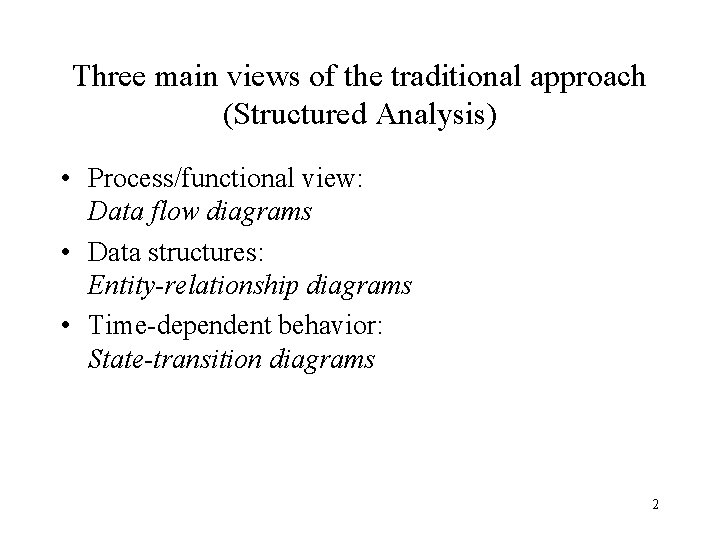 Three main views of the traditional approach
(Structured Analysis)

• Process/functional view:
Data flow diagrams

• Data structures:
Entity-relationship diagrams

• Time-dependent behavior:
State-transition diagrams

2